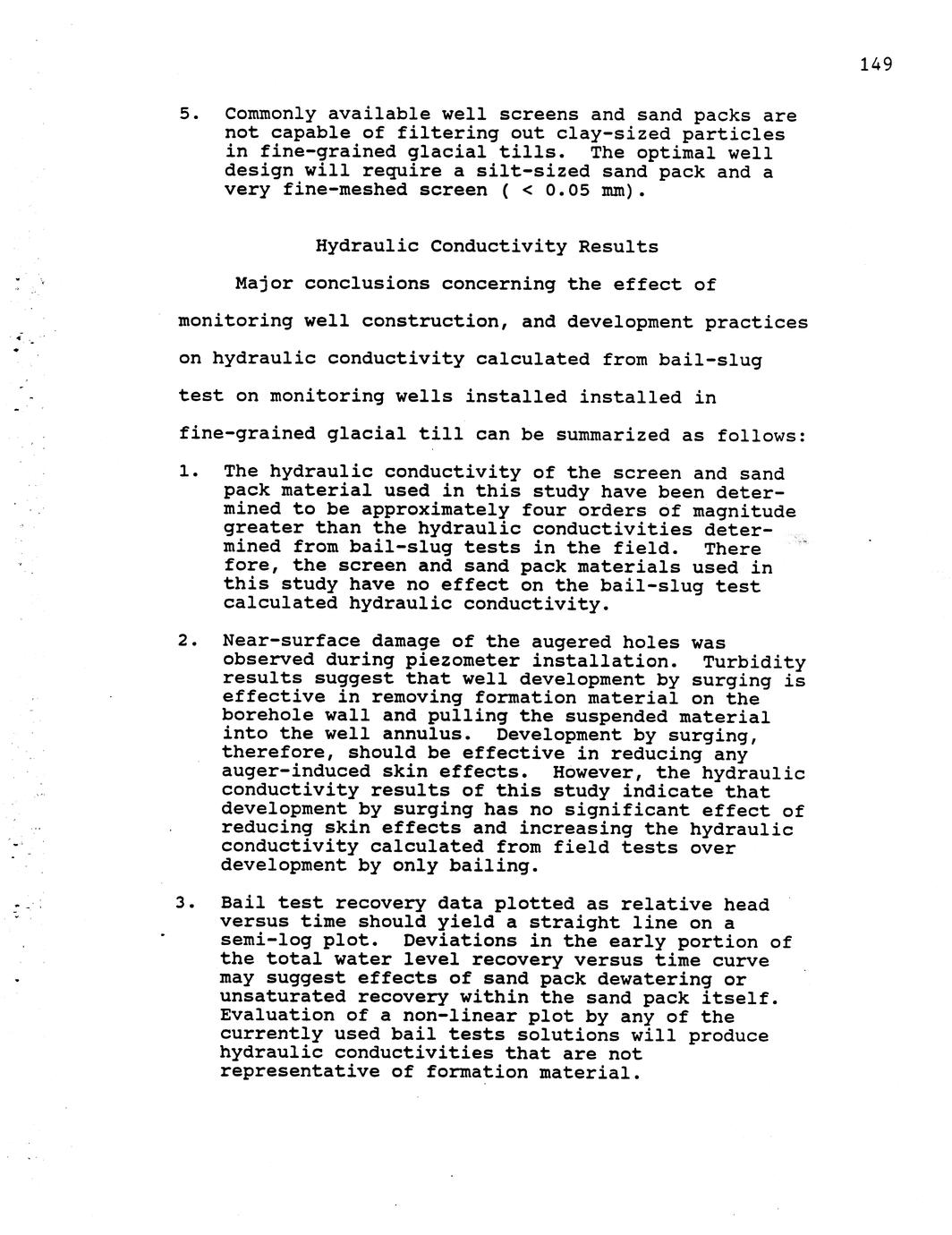 149

5. Commonly available well screens and sand packs are not capable of filtering out clay-sized particles in fine-grained glacial tills. The optimal well design will require a silt-sized sand pack and a very fine-meshed screen ( < 0.05 mm).

Hydraulic Conductivity Results

Major conclusions concerning the effect of monitoring well construction, and development practices on hydraulic conductivity calculated from bail-slug test on monitoring wells installed installed in fine-grained glacial till can be summarized as follows:

1. The hydraulic conductivity of the screen and sand pack material used in this study have been determined to be approximately four orders of magnitude greater than the hydraulic conductivities determined from bail-slug tests in the field. There fore, the screen and sand pack materials used in this study have no effect on the bail-slug test calculated hydraulic conductivity.

2. Near-surface damage of the augered holes was observed during piezometer installation. Turbidity results suggest that well development by surging is effective in removing formation material on the borehole wall and pulling the suspended material into the well annulus. Development by surging, therefore, should be effective in reducing any auger-induced skin effects. However, the hydraulic conductivity results of this study indicate that development by surging has no significant effect of reducing skin effects and increasing the hydraulic conductivity calculated from field tests over development by only bailing.

3. Bail test recovery data plotted as relative head versus time should yield a straight line on a semi-log plot. Deviations in the early portion of the total water level recovery versus time curve may suggest effects of sand pack dewatering or unsaturated recovery within the sand pack itself. Evaluation of a non-linear plot by any of the currently used bail tests solutions will produce hydraulic conductivities that are not representative of formation material.